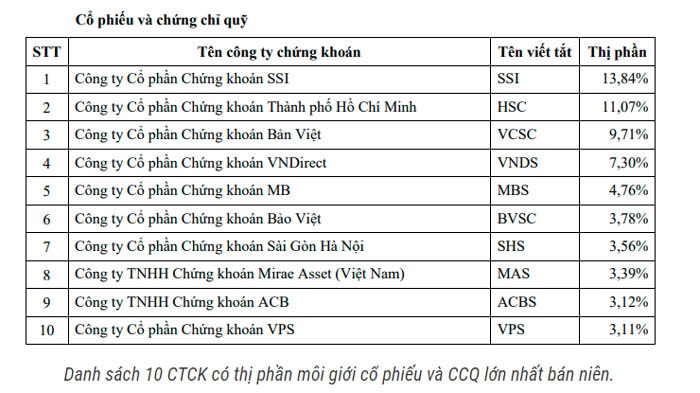 Cổ phiếu và chứng chỉ quỹ

| STT | Tên công ty chứng khoán | Tên viết tắt | Thị phần |
|---|---|---|---|
| 1 | Công ty Cổ phần Chứng khoán SSI | SSI | 13,84% |
| 2 | Công ty Cổ phần Chứng khoán Thành phố Hồ Chí Minh | HSC | 11,07% |
| 3 | Công ty Cổ phần Chứng khoán Bản Việt | VCSC | 9,71% |
| 4 | Công ty Cổ phần Chứng khoán VNDirect | VNDS | 7,30% |
| 5 | Công ty Cổ phần Chứng khoán MB | MBS | 4,76% |
| 6 | Công ty Cổ phần Chứng khoán Bảo Việt | BVSC | 3,78% |
| 7 | Công ty Cổ phần Chứng khoán Sài Gòn Hà Nội | SHS | 3,56% |
| 8 | Công ty TNHH Chứng khoán Mirae Asset (Việt Nam) | MAS | 3,39% |
| 9 | Công ty TNHH Chứng khoán ACB | ACBS | 3,12% |
| 10 | Công ty Cổ phần Chứng khoán VPS | VPS | 3,11% |

Danh sách 10 CTCK có thị phần môi giới cổ phiếu và CCQ lớn nhất bán niên.